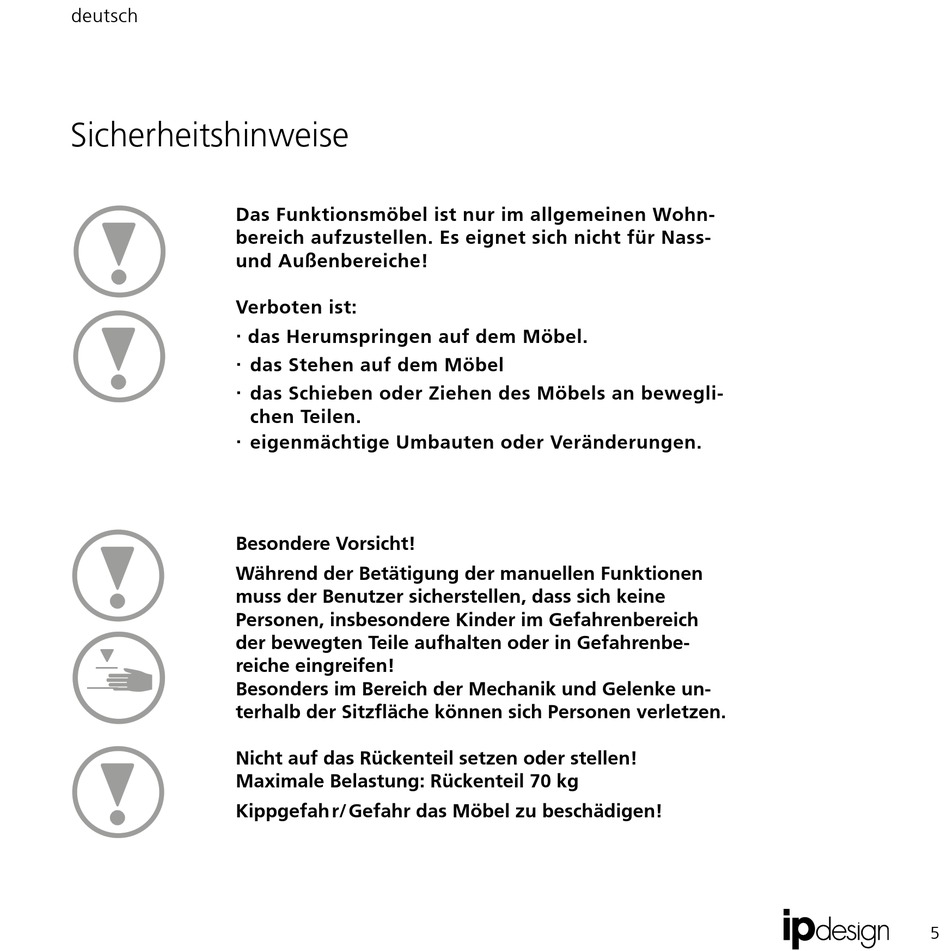 deutsch

Sicherheitshinweise

Das Funktionsmöbel ist nur im allgemeinen Wohnbereich aufzustellen. Es eignet sich nicht für Nass- und Außenbereiche!

Verboten ist:
· das Herumspringen auf dem Möbel.
· das Stehen auf dem Möbel
· das Schieben oder Ziehen des Möbels an beweglichen Teilen.
· eigenmächtige Umbauten oder Veränderungen.

Besondere Vorsicht!
Während der Betätigung der manuellen Funktionen muss der Benutzer sicherstellen, dass sich keine Personen, insbesondere Kinder im Gefahrenbereich der bewegten Teile aufhalten oder in Gefahrenbereiche eingreifen!
Besonders im Bereich der Mechanik und Gelenke unterhalb der Sitzfläche können sich Personen verletzen.

Nicht auf das Rückenteil setzen oder stellen!
Maximale Belastung: Rückenteil 70 kg
Kippgefahr/Gefahr das Möbel zu beschädigen!

ipdesign 5